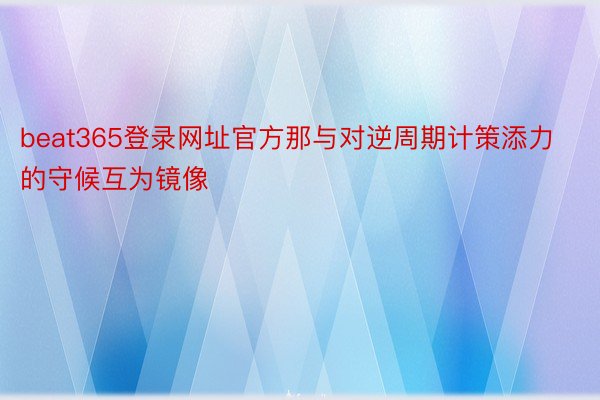 beat365登录网址官方那与对逆周期计策添力的守候互为镜像